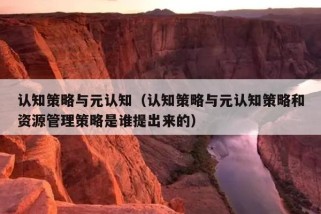 认知策略与元认知（认知策略与元认知策略和资源管理策略是谁提出来的）